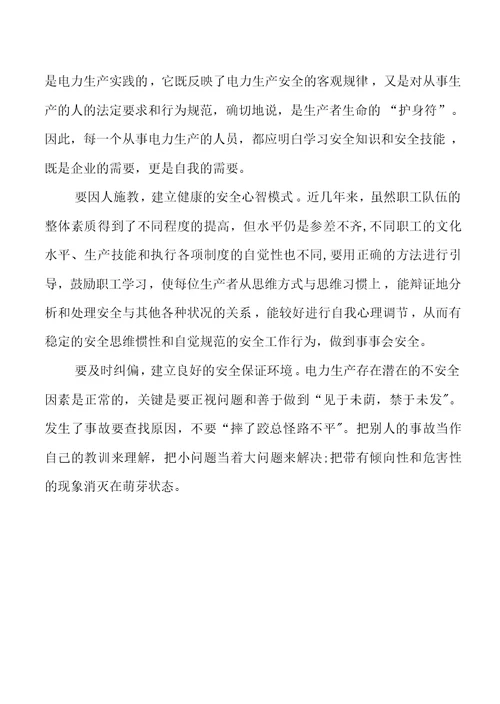 是电力生产实践的，它既反映了电力生产安全的客观规律，又是对从事生产的人的法定要求和行为规范，确切地说，是生产者生命的“护身符”。因此，每一个从事电力生产的人员，都应明白学习安全知识和安全技能，既是企业的需要，更是自我的需要。

要因人施教，建立健康的安全心智模式。近几年来，虽然职工队伍的整体素质得到了不同程度的提高，但水平仍是参差不齐，不同职工的文化水平、生产技能和执行各项制度的自觉性也不同，要用正确的方法进行引导，鼓励职工学习，使每位生产者从思维方式与思维习惯上，能辩证地分析和处理安全与其他各种状况的关系，能较好进行自我心理调节，从而有稳定的安全思维惯性和自觉规范的安全工作行为，做到事事会安全。

要及时纠偏，建立良好的安全保证环境。电力生产存在潜在的不安全因素是正常的，关键是要正视问题和善于做到“见于未萌，禁于未发”。发生了事故要查找原因，不要“摔了跤总怪路不平”。把别人的事故当作自己的教训来理解，把小问题当着大问题来解决;把带有倾向性和危害性的现象消灭在萌芽状态。